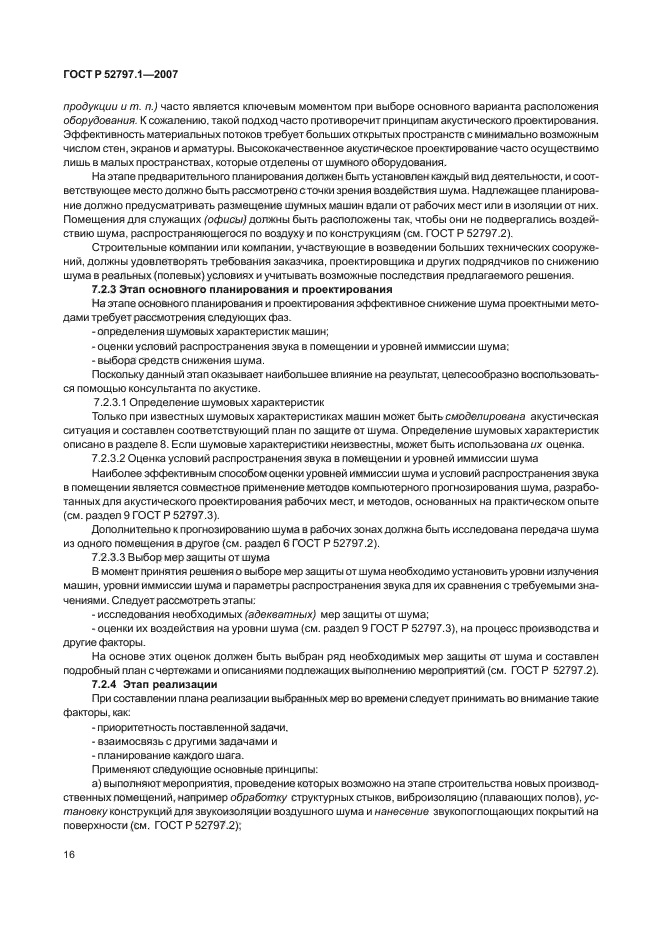 ГОСТ Р 52797.1—2007

продукции и т. п.) часто является ключевым моментом при выборе основного варианта расположения оборудования. К сожалению, такой подход часто противоречит принципам акустического проектирования. Эффективность материальных потоков требует больших открытых пространств с минимально возможным числом стен, экранов и арматуры. Высококачественное акустическое проектирование часто осуществимо лишь в малых пространствах, которые отделены от шумного оборудования.

На этапе предварительного планирования должен быть установлен каждый вид деятельности, и соответствующее место должно быть рассмотрено с точки зрения воздействия шума. Надлежащее планирование должно предусматривать размещение шумных машин вдали от рабочих мест или в изоляции от них. Помещения для служащих (офисы) должны быть расположены так, чтобы они не подвергались воздействию шума, распространяющегося по воздуху и по конструкциям (см. ГОСТ Р 52797.2).

Строительные компании или компании, участвующие в возведении больших технических сооружений, должны удовлетворять требования заказчика, проектировщика и других подрядчиков по снижению шума в реальных (полевых) условиях и учитывать возможные последствия предлагаемого решения.

7.2.3 Этап основного планирования и проектирования

На этапе основного планирования и проектирования эффективное снижение шума проектными методами требует рассмотрения следующих фаз.

- определения шумовых характеристик машин;

- оценки условий распространения звука в помещении и уровней иммиссии шума;

- выбора средств снижения шума.

Поскольку данный этап оказывает наибольшее влияние на результат, целесообразно воспользоваться помощью консультанта по акустике.

7.2.3.1 Определение шумовых характеристик

Только при известных шумовых характеристиках машин может быть смоделирована акустическая ситуация и составлен соответствующий план по защите от шума. Определение шумовых характеристик описано в разделе 8. Если шумовые характеристики неизвестны, может быть использована их оценка.

7.2.3.2 Оценка условий распространения звука в помещении и уровней иммиссии шума

Наиболее эффективным способом оценки уровней иммиссии шума и условий распространения звука в помещении является совместное применение методов компьютерного прогнозирования шума, разработанных для акустического проектирования рабочих мест, и методов, основанных на практическом опыте (см. раздел 9 ГОСТ Р 52797.3).

Дополнительно к прогнозированию шума в рабочих зонах должна быть исследована передача шума из одного помещения в другое (см. раздел 6 ГОСТ Р 52797.2).

7.2.3.3 Выбор мер защиты от шума

В момент принятия решения о выборе мер защиты от шума необходимо установить уровни излучения машин, уровни иммиссии шума и параметры распространения звука для их сравнения с требуемыми значениями. Следует рассмотреть этапы:

- исследования необходимых (адекватных) мер защиты от шума;

- оценки их воздействия на уровни шума (см. раздел 9 ГОСТ Р 52797.3), на процесс производства и другие факторы.

На основе этих оценок должен быть выбран ряд необходимых мер защиты от шума и составлен подробный план с чертежами и описаниями подлежащих выполнению мероприятий (см. ГОСТ Р 52797.2).

7.2.4 Этап реализации

При составлении плана реализации выбранных мер во времени следует принимать во внимание такие факторы, как:

- приоритетность поставленной задачи,

- взаимосвязь с другими задачами и

- планирование каждого шага.

Применяют следующие основные принципы:

а) выполняют мероприятия, проведение которых возможно на этапе строительства новых производственных помещений, например обработку структурных стыков, виброизоляцию (плавающих полов), установку конструкций для звукоизоляции воздушного шума и нанесение звукопоглощающих покрытий на поверхности (см. ГОСТ Р 52797.2);

16